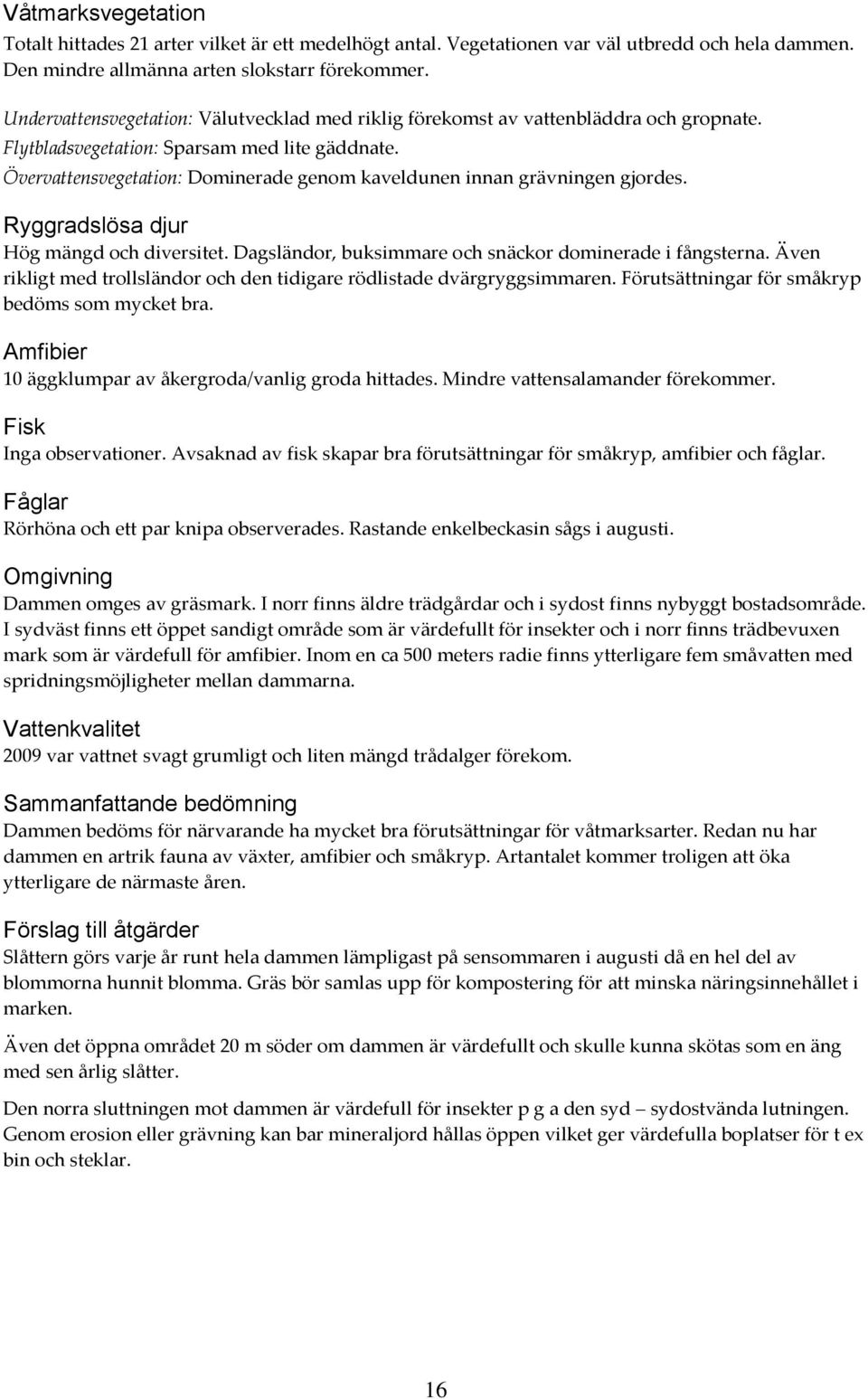 Våtmarksvegetation
Totalt hittades 21 arter vilket är ett medelhögt antal. Vegetationen var väl utbredd och hela dammen. Den mindre allmänna arten slokstarr förekommer.

Undervattensvegetation: Välutvecklad med riklig förekomst av vattenbläddra och gropnate.
Flytbladsvegetation: Sparsam med lite gäddnate.
Övervattensvegetation: Dominerade genom kaveldunen innan grävningen gjordes.

Ryggradslösa djur
Hög mängd och diversitet. Dagsländor, buksimmare och snäckor dominerade i fångsterna. Även rikligt med trollsländor och den tidigare rödlistade dvärgryggsimmaren. Förutsättningar för småkryp bedöms som mycket bra.

Amfibier
10 äggklumpar av åkergroda/vanlig groda hittades. Mindre vattensalamander förekommer.

Fisk
Inga observationer. Avsaknad av fisk skapar bra förutsättningar för småkryp, amfibier och fåglar.

Fåglar
Rörhöna och ett par knipa observerades. Rastande enkelbeckasin sågs i augusti.

Omgivning
Dammen omges av gräsmark. I norr finns äldre trädgårdar och i sydost finns nybyggt bostadsområde. I sydväst finns ett öppet sandigt område som är värdefullt för insekter och i norr finns trädbevuxen mark som är värdefull för amfibier. Inom en ca 500 meters radie finns ytterligare fem småvatten med spridningsmöjligheter mellan dammarna.

Vattenkvalitet
2009 var vattnet svagt grumligt och liten mängd trådalger förekom.

Sammanfattande bedömning
Dammen bedöms för närvarande ha mycket bra förutsättningar för våtmarksarter. Redan nu har dammen en artrik fauna av växter, amfibier och småkryp. Artantalet kommer troligen att öka ytterligare de närmaste åren.

Förslag till åtgärder
Slåttern görs varje år runt hela dammen lämpligast på sensommaren i augusti då en hel del av blommorna hunnit blomma. Gräs bör samlas upp för kompostering för att minska näringsinnehållet i marken.

Även det öppna området 20 m söder om dammen är värdefullt och skulle kunna skötas som en äng med sen årlig slåtter.

Den norra sluttningen mot dammen är värdefull för insekter p g a den syd – sydostvända lutningen. Genom erosion eller grävning kan bar mineraljord hållas öppen vilket ger värdefulla boplatser för t ex bin och steklar.

16